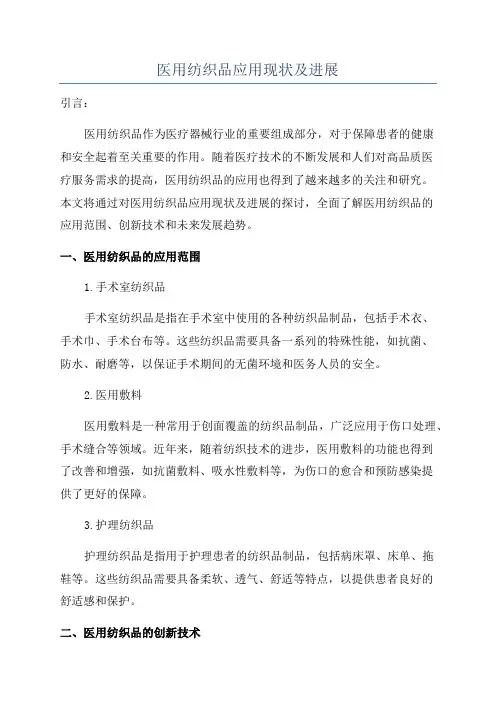 医用纺织品应用现状及进展

引言：

医用纺织品作为医疗器械行业的重要组成部分，对于保障患者的健康和安全起着至关重要的作用。随着医疗技术的不断发展和人们对高品质医疗服务需求的提高，医用纺织品的应用也得到了越来越多的关注和研究。本文将通过对医用纺织品应用现状及进展的探讨，全面了解医用纺织品的应用范围、创新技术和未来发展趋势。

一、医用纺织品的应用范围

1.手术室纺织品

手术室纺织品是指在手术室中使用的各种纺织品制品，包括手术衣、手术巾、手术台布等。这些纺织品需要具备一系列的特殊性能，如抗菌、防水、耐磨等，以保证手术期间的无菌环境和医务人员的安全。

2.医用敷料

医用敷料是一种常用于创面覆盖的纺织品制品，广泛应用于伤口处理、手术缝合等领域。近年来，随着纺织技术的进步，医用敷料的功能也得到了改善和增强，如抗菌敷料、吸水性敷料等，为伤口的愈合和预防感染提供了更好的保障。

3.护理纺织品

护理纺织品是指用于护理患者的纺织品制品，包括病床罩、床单、拖鞋等。这些纺织品需要具备柔软、透气、舒适等特点，以提供患者良好的舒适感和保护。

二、医用纺织品的创新技术